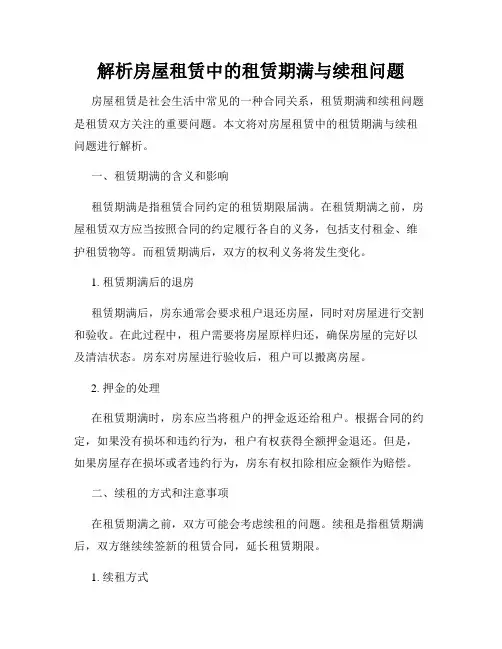 解析房屋租赁中的租赁期满与续租问题

房屋租赁是社会生活中常见的一种合同关系，租赁期满和续租问题是租赁双方关注的重要问题。本文将对房屋租赁中的租赁期满与续租问题进行解析。

一、租赁期满的含义和影响

租赁期满是指租赁合同约定的租赁期限届满。在租赁期满之前，房屋租赁双方应当按照合同的约定履行各自的义务，包括支付租金、维护租赁物等。而租赁期满后，双方的权利义务将发生变化。

1. 租赁期满后的退房

租赁期满后，房东通常会要求租户退还房屋，同时对房屋进行交割和验收。在此过程中，租户需要将房屋原样归还，确保房屋的完好以及清洁状态。房东对房屋进行验收后，租户可以搬离房屋。

2. 押金的处理

在租赁期满时，房东应当将租户的押金返还给租户。根据合同的约定，如果没有损坏和违约行为，租户有权获得全额押金退还。但是，如果房屋存在损坏或者违约行为，房东有权扣除相应金额作为赔偿。

二、续租的方式和注意事项

在租赁期满之前，双方可能会考虑续租的问题。续租是指租赁期满后，双方继续续签新的租赁合同，延长租赁期限。

1. 续租方式